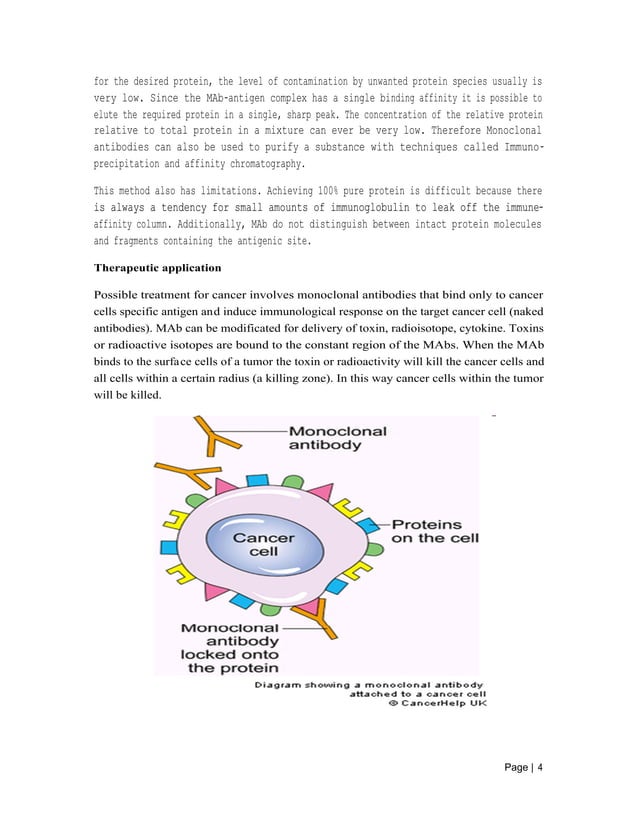 for the desired protein, the level of contamination by unwanted protein species usually is very low. Since the MAb-antigen complex has a single binding affinity it is possible to elute the required protein in a single, sharp peak. The concentration of the relative protein relative to total protein in a mixture can ever be very low. Therefore Monoclonal antibodies can also be used to purify a substance with techniques called Immunoprecipitation and affinity chromatography.

This method also has limitations. Achieving 100% pure protein is difficult because there is always a tendency for small amounts of immunoglobulin to leak off the immune-affinity column. Additionally, MAb do not distinguish between intact protein molecules and fragments containing the antigenic site.

Therapeutic application

Possible treatment for cancer involves monoclonal antibodies that bind only to cancer cells specific antigen and induce immunological response on the target cancer cell (naked antibodies). MAb can be modificated for delivery of toxin, radioisotope, cytokine. Toxins or radioactive isotopes are bound to the constant region of the MAbs. When the MAb binds to the surface cells of a tumor the toxin or radioactivity will kill the cancer cells and all cells within a certain radius (a killing zone). In this way cancer cells within the tumor will be killed.

Monoclonal antibody

Proteins on the cell

Cancer cell

Monoclonal antibody locked onto the protein

Diagram showing a monoclonal antibody attached to a cancer cell
© CancerHelp UK

Page | 4